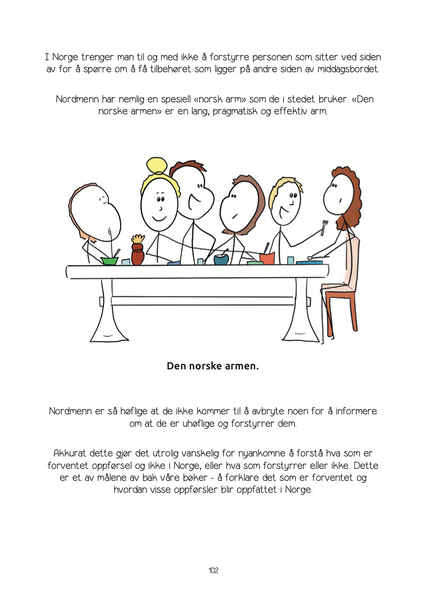 I Norge trenger man til og med ikke å forstyrre personen som sitter ved siden av for å spørre om å få tilbehøret som ligger på andre siden av middagsbordet.

Nordmenn har nemlig en spesiell «norsk arm» som de i stedet bruker. «Den norske armen» er en lang, pragmatisk og effektiv arm.

Den norske armen.

Nordmenn er så høflige at de ikke kommer til å avbryte noen for å informere om at de er uhøflige og forstyrrer dem.

Akkurat dette gjør det utrolig vanskelig for nyankomne å forstå hva som er forventet oppførsel og ikke i Norge, eller hva som forstyrrer eller ikke. Dette er et av målene av bak våre bøker - å forklare det som er forventet og hvordan visse oppførsler blir oppfattet i Norge.

102